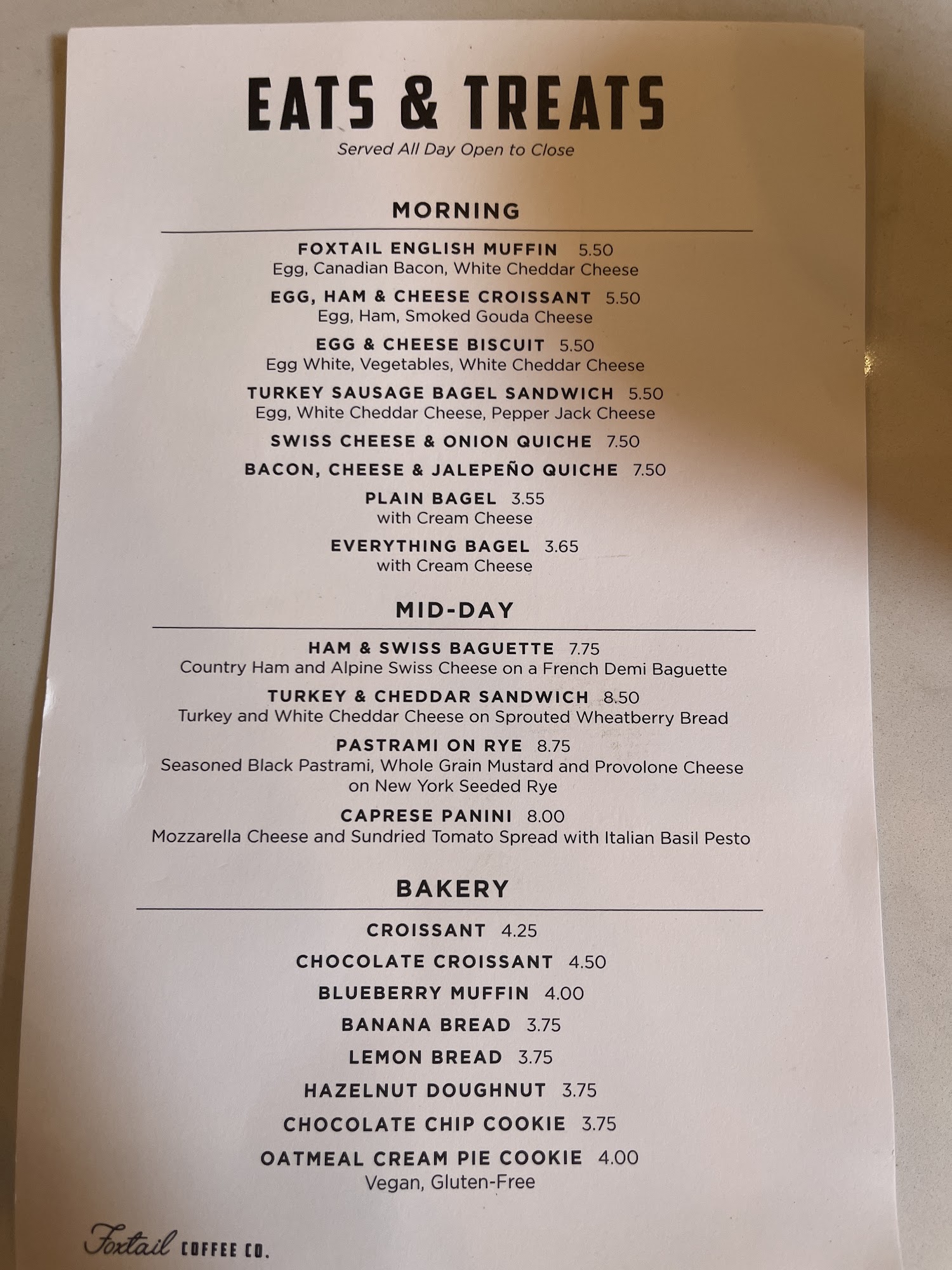 EATS & TREATS
Served All Day Open to Close

MORNING

FOXTAIL ENGLISH MUFFIN 5.50
Egg, Canadian Bacon, White Cheddar Cheese

EGG, HAM & CHEESE CROISSANT 5.50
Egg, Ham, Smoked Gouda Cheese

EGG & CHEESE BISCUIT 5.50
Egg White, Vegetables, White Cheddar Cheese

TURKEY SAUSAGE BAGEL SANDWICH 5.50
Egg, White Cheddar Cheese, Pepper Jack Cheese

SWISS CHEESE & ONION QUICHE 7.50

BACON, CHEESE & JALEPEÑO QUICHE 7.50

PLAIN BAGEL 3.55
with Cream Cheese

EVERYTHING BAGEL 3.65
with Cream Cheese

MID-DAY

HAM & SWISS BAGUETTE 7.75
Country Ham and Alpine Swiss Cheese on a French Demi Baguette

TURKEY & CHEDDAR SANDWICH 8.50
Turkey and White Cheddar Cheese on Sprouted Wheatberry Bread

PASTRAMI ON RYE 8.75
Seasoned Black Pastrami, Whole Grain Mustard and Provolone Cheese on New York Seeded Rye

CAPRESE PANINI 8.00
Mozzarella Cheese and Sundried Tomato Spread with Italian Basil Pesto

BAKERY

CROISSANT 4.25

CHOCOLATE CROISSANT 4.50

BLUEBERRY MUFFIN 4.00

BANANA BREAD 3.75

LEMON BREAD 3.75

HAZELNUT DOUGHNUT 3.75

CHOCOLATE CHIP COOKIE 3.75

OATMEAL CREAM PIE COOKIE 4.00
Vegan, Gluten-Free

Foxtail COFFEE CO.